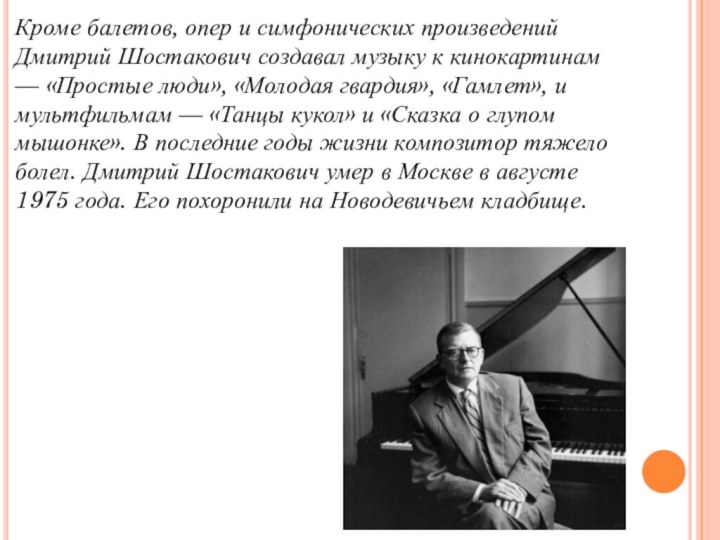 Кроме балетов, опер и симфонических произведений Дмитрий Шостакович создавал музыку к кинокартинам — «Простые люди», «Молодая гвардия», «Гамлет», и мультфильмам — «Танцы кукол» и «Сказка о глупом мышонке». В последние годы жизни композитор тяжело болел. Дмитрий Шостакович умер в Москве в августе 1975 года. Его похоронили на Новодевичьем кладбище.